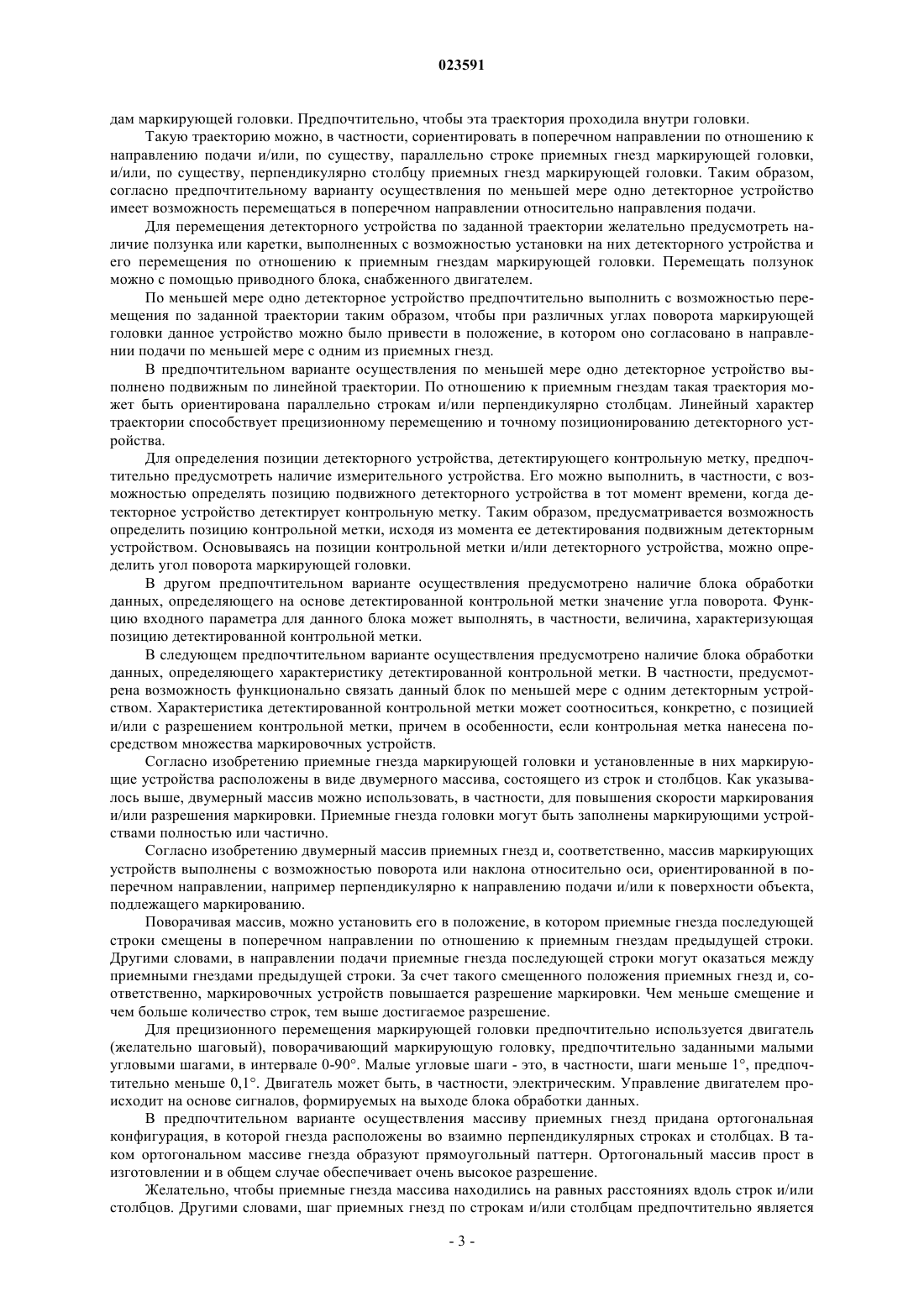 023591

дам маркирующей головки. Предпочтительно, чтобы эта траектория проходила внутри головки.

Такую траекторию можно, в частности, сориентировать в поперечном направлении по отношению к направлению подачи и/или, по существу, параллельно строке приемных гнезд маркирующей головки, и/или, по существу, перпендикулярно столбцу приемных гнезд маркирующей головки. Таким образом, согласно предпочтительному варианту осуществления по меньшей мере одно детекторное устройство имеет возможность перемещаться в поперечном направлении относительно направления подачи.

Для перемещения детекторного устройства по заданной траектории желательно предусмотреть наличие ползунка или каретки, выполненных с возможностью установки на них детекторного устройства и его перемещения по отношению к приемным гнездам маркирующей головки. Перемещать ползунок можно с помощью приводного блока, снабженного двигателем.

По меньшей мере одно детекторное устройство предпочтительно выполнить с возможностью перемещения по заданной траектории таким образом, чтобы при различных углах поворота маркирующей головки данное устройство можно было привести в положение, в котором оно согласовано в направлении подачи по меньшей мере с одним из приемных гнезд.

В предпочтительном варианте осуществления по меньшей мере одно детекторное устройство выполнено подвижным по линейной траектории. По отношению к приемным гнездам такая траектория может быть ориентирована параллельно строкам и/или перпендикулярно столбцам. Линейный характер траектории способствует прецизионному перемещению и точному позиционированию детекторного устройства.

Для определения позиции детекторного устройства, детектирующего контрольную метку, предпочтительно предусмотреть наличие измерительного устройства. Его можно выполнить, в частности, с возможностью определять позицию подвижного детекторного устройства в тот момент времени, когда детекторное устройство детектирует контрольную метку. Таким образом, предусматривается возможность определить позицию контрольной метки, исходя из момента ее детектирования подвижным детекторным устройством. Основываясь на позиции контрольной метки и/или детекторного устройства, можно определить угол поворота маркирующей головки.

В другом предпочтительном варианте осуществления предусмотрено наличие блока обработки данных, определяющего на основе детектированной контрольной метки значение угла поворота. Функцию входного параметра для данного блока может выполнять, в частности, величина, характеризующая позицию детектированной контрольной метки.

В следующем предпочтительном варианте осуществления предусмотрено наличие блока обработки данных, определяющего характеристику детектированной контрольной метки. В частности, предусмотрена возможность функционально связать данный блок по меньшей мере с одним детекторным устройством. Характеристика детектированной контрольной метки может соотноситься, конкретно, с позицией и/или с разрешением контрольной метки, причем в особенности, если контрольная метка нанесена посредством множества маркировочных устройств.

Согласно изобретению приемные гнезда маркирующей головки и установленные в них маркирующие устройства расположены в виде двумерного массива, состоящего из строк и столбцов. Как указывалось выше, двумерный массив можно использовать, в частности, для повышения скорости маркирования и/или разрешения маркировки. Приемные гнезда головки могут быть заполнены маркирующими устройствами полностью или частично.

Согласно изобретению двумерный массив приемных гнезд и, соответственно, массив маркирующих устройств выполнены с возможностью поворота или наклона относительно оси, ориентированной в поперечном направлении, например перпендикулярно к направлению подачи и/или к поверхности объекта, подлежащего маркированию.

Поворачивая массив, можно установить его в положение, в котором приемные гнезда последующей строки смещены в поперечном направлении по отношению к приемным гнездам предыдущей строки. Другими словами, в направлении подачи приемные гнезда последующей строки могут оказаться между приемными гнездами предыдущей строки. За счет такого смещенного положения приемных гнезд и, соответственно, маркировочных устройств повышается разрешение маркировки. Чем меньше смещение и чем больше количество строк, тем выше достигаемое разрешение.

Для прецизионного перемещения маркирующей головки предпочтительно используется двигатель (желательно шаговый), поворачивающий маркирующую головку, предпочтительно заданными малыми угловыми шагами, в интервале 0-90°. Малые угловые шаги - это, в частности, шаги меньше 1°, предпочтительно меньше 0,1°. Двигатель может быть, в частности, электрическим. Управление двигателем происходит на основе сигналов, формируемых на выходе блока обработки данных.

В предпочтительном варианте осуществления массиву приемных гнезд придана ортогональная конфигурация, в которой гнезда расположены во взаимно перпендикулярных строках и столбцах. В таком ортогональном массиве гнезда образуют прямоугольный паттерн. Ортогональный массив прост в изготовлении и в общем случае обеспечивает очень высокое разрешение.

Желательно, чтобы приемные гнезда массива находились на равных расстояниях вдоль строк и/или столбцов. Другими словами, шаг приемных гнезд по строкам и/или столбцам предпочтительно является

- 3 -